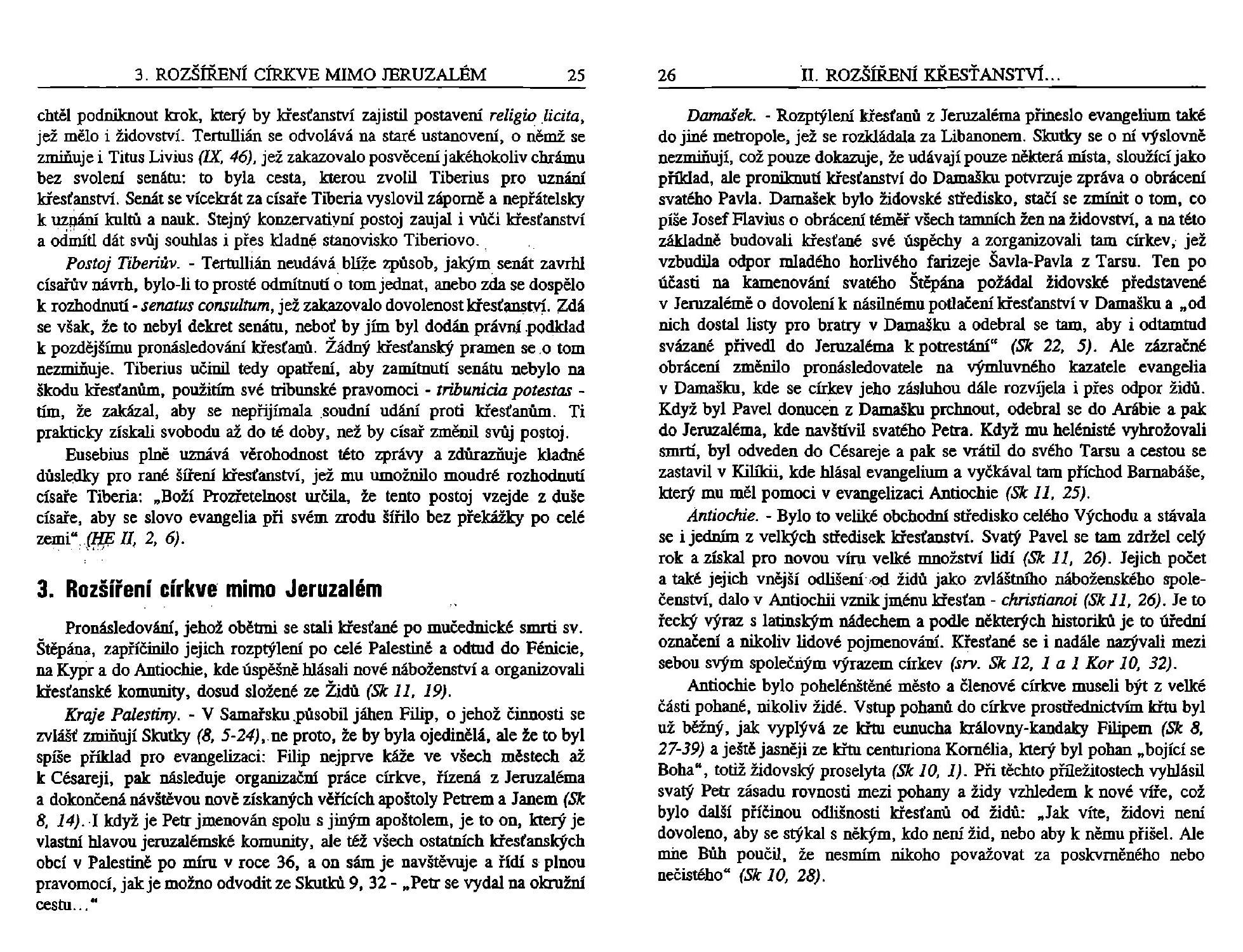 3. ROZŠÍŘENÍ CÍRKVE MIMO JERUZALÉM 25

chtěl podniknout krok, který by křesťanství zajistil postavení religio licita, jež mělo i židovství. Tertullián se odvolává na staré ustanovení, o němž se zmiňuje i Titus Livius (IX, 46), jež zakazovalo posvěcení jakéhokoliv chrámu bez svolení senátu: to byla cesta, kterou zvolil Tiberius pro uznání křesťanství. Senát se vícekrát za císaře Tiberia vyslovil záporně a nepřátelsky k uznání kultů a nauk. Stejný konzervativní postoj zaujal i vůči křesťanství a odmítl dát svůj souhlas i přes kladné stanovisko Tiberiovo.

Postoj Tiberiův. - Tertullián neudává blíže způsob, jakým senát zavrhl císařův návrh, bylo-li to prosté odmítnutí o tom jednat, anebo zda se dospělo k rozhodnutí - senatus consultum, jež zakazovalo dovolenost křesťanství. Zdá se však, že to nebyl dekret senátu, neboť by jím byl dodán právní podklad k pozdějšímu pronásledování křesťanů. Žádný křesťanský pramen se o tom nezmiňuje. Tiberius učinil tedy opatření, aby zamítnutí senátu nebylo na škodu křesťanům, použitím své tribunské pravomoci - tribunicia potestas - tím, že zakázal, aby se nepřijímala soudní udání proti křesťanům. Ti prakticky získali svobodu až do té doby, než by císař změnil svůj postoj.

Eusebius plně uznává věrohodnost této zprávy a zdůrazňuje kladné důsledky pro rané šíření křesťanství, jež mu umožnilo moudré rozhodnutí císaře Tiberia: „Boží Prozřetelnost určila, že tento postoj vzejde z duše císaře, aby se slovo evangelia při svém zrodu šířilo bez překážky po celé zemi“ (HE II, 2, 6).

3. Rozšíření církve mimo Jeruzalém

Pronásledování, jehož obětmi se stali křesťané po mučednické smrti sv. Štěpána, zapříčinilo jejich rozptýlení po celé Palestině a odtud do Fénicie, na Kypr a do Antiochie, kde úspěšně hlásali nové náboženství a organizovali křesťanské komunity, dosud složené ze Židů (Sk 11, 19).

Kraje Palestiny. - V Samařsku působil jáhen Filip, o jehož činnosti se zvlášť zmiňují Skutky (8, 5-24), ne proto, že by byla ojedinělá, ale že to byl spíše příklad pro evangelizaci: Filip nejprve káže ve všech městech až k Césareji, pak následuje organizační práce církve, řízená z Jeruzaléma a dokončená návštěvou nově získaných věřících apoštoly Petrem a Janem (Sk 8, 14). I když je Petr jmenován spolu s jiným apoštolem, je to on, který je vlastní hlavou jeruzalémské komunity, ale též všech ostatních křesťanských obcí v Palestině po míru v roce 36, a on sám je navštěvuje a řídí s plnou pravomocí, jak je možno odvodit ze Skutků 9, 32 - „Petr se vydal na okružní cestu...“

26 II. ROZŠÍŘENÍ KŘESŤANSTVÍ...

Damašek. - Rozptýlení křesťanů z Jeruzaléma přineslo evangelium také do jiné metropole, jež se rozkládala za Libanonem. Skutky se o ní výslovně nezmiňují, což pouze dokazuje, že udávají pouze některá místa, sloužící jako příklad, ale proniknutí křesťanství do Damašku potvrzuje zpráva o obrácení svatého Pavla. Damašek bylo židovské středisko, stačí se zmínit o tom, co píše Josef Flavius o obrácení téměř všech tamních žen na židovství, a na této základně budovali křesťané své úspěchy a zorganizovali tam církev, jež vzbudila odpor mladého horlivého farizeje Šavla-Pavla z Tarsu. Ten po účasti na kamenování svatého Štěpána požádal židovské představené v Jeruzalémě o dovolení k násilnému potlačení křesťanství v Damašku a „od nich dostal listy pro bratry v Damašku a odebral se tam, aby i odtamtud svázané přivedl do Jeruzaléma k potrestání“ (Sk 22, 5). Ale zázračné obrácení změnilo pronásledovatele na výmluvného kazatele evangelia v Damašku, kde se církev jeho zásluhou dále rozvíjela i přes odpor židů. Když byl Pavel donucen z Damašku prchnout, odebral se do Arábie a pak do Jeruzaléma, kde navštívil svatého Petra. Když mu helénisté vyhrožovali smrtí, byl odveden do Césareje a pak se vrátil do svého Tarsu a cestou se zastavil v Kilíkii, kde hlásal evangelium a vyčkával tam příchod Barnabáše, který mu měl pomoci v evangelizaci Antiochie (Sk 11, 25).

Antiochie. - Bylo to veliké obchodní středisko celého Východu a stávala se i jedním z velkých středisek křesťanství. Svatý Pavel se tam zdržel celý rok a získal pro novou víru velké množství lidí (Sk 11, 26). Jejich počet a také jejich vnější odlišení od židů jako zvláštního náboženského společenství, dalo v Antiochii vznik jménu křesťan - christianoi (Sk 11, 26). Je to řecký výraz s latinským nádechem a podle některých historiků je to úřední označení a nikoliv lidové pojmenování. Křesťané se i nadále nazývali mezi sebou svým společným výrazem církev (srv. Sk 12, 1 a 1 Kor 10, 32).

Antiochie bylo pohelénštěné město a členové církve museli být z velké části pohané, nikoliv židé. Vstup pohanů do církve prostřednictvím křtu byl už běžný, jak vyplývá ze křtu eunucha královny-kandaky Filipem (Sk 8, 27-39) a ještě jasněji ze křtu centuriona Kornélia, který byl pohan „bojící se Boha“, totiž židovský proselyta (Sk 10, 1). Při těchto příležitostech vyhlásil svatý Petr zásadu rovnosti mezi pohany a židy vzhledem k nové víře, což bylo další příčinou odlišnosti křesťanů od židů: „Jak víte, židovi není dovoleno, aby se stýkal s někým, kdo není žid, nebo aby k němu přišel. Ale mne Bůh poučil, že nesmím nikoho považovat za poskvrněného nebo nečistého“ (Sk 10, 28).